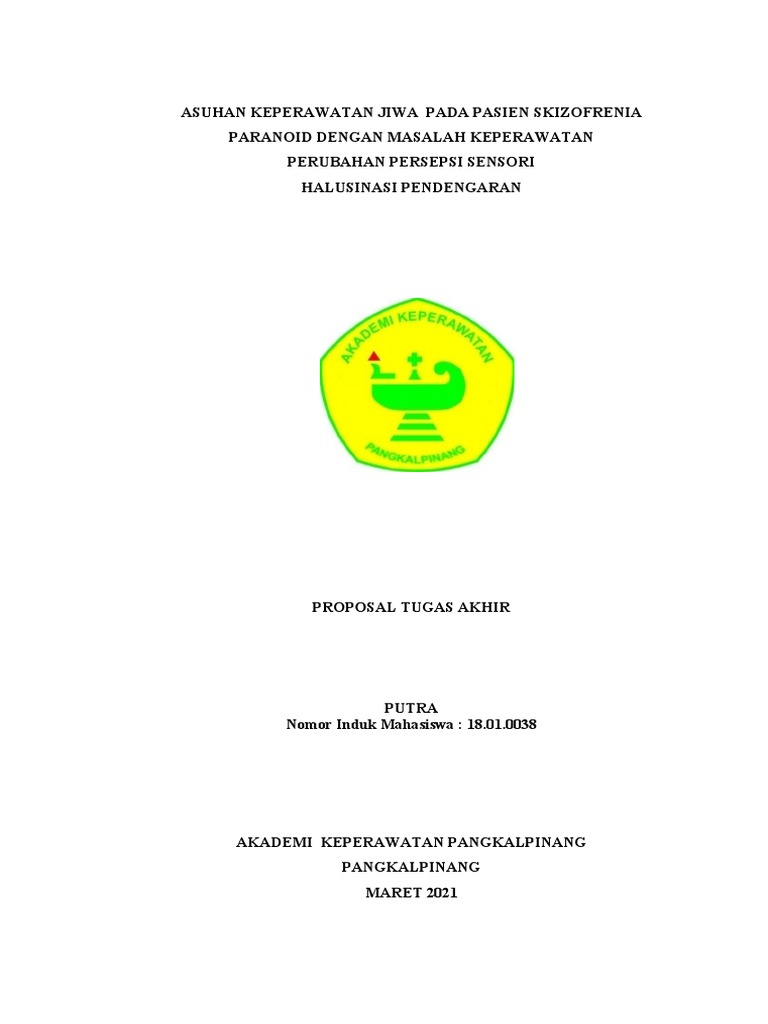 ASUHAN KEPERAWATAN JIWA PADA PASIEN SKIZOFRENIA
PARANOID DENGAN MASALAH KEPERAWATAN
PERUBAHAN PERSEPSI SENSORI
HALUSINASI PENDENGARAN

AKADEMI KEPERAWATAN
PANGKALPINANG

PROPOSAL TUGAS AKHIR

PUTRA
Nomor Induk Mahasiswa : 18.01.0038

AKADEMI KEPERAWATAN PANGKALPINANG
PANGKALPINANG
MARET 2021